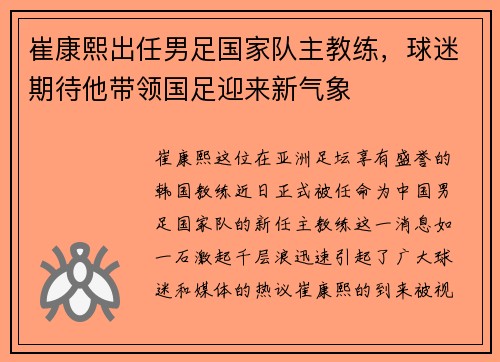 崔康熙出任男足国家队主教练，球迷期待他带领国足迎来新气象

崔康熙这位在亚洲足坛享有盛誉的韩国教练近日正式被任命为中国男足国家队的新任主教练这一消息如一石激起千层浪迅速引起了广大球迷和媒体的热议崔康熙的到来被视